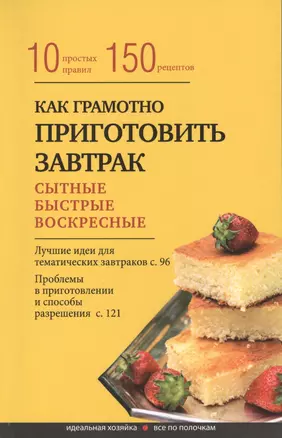 10 простых правил 150 рецептов

КАК ГРАМОТНО
ПРИГОТОВИТЬ ЗАВТРАК

СЫТНЫЕ
БЫСТРЫЕ
ВОСКРЕСНЫЕ

Лучшие идеи для тематических завтраков с. 96

Проблемы в приготовлении и способы разрешения с. 121

идеальная хозяйка все по полочкам